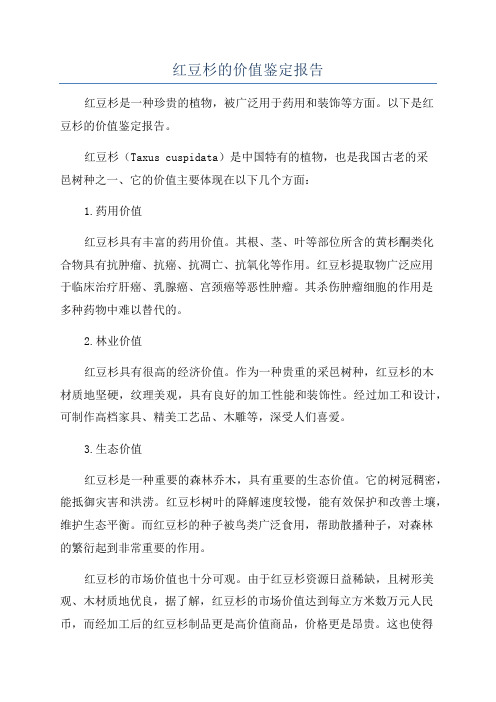 红豆杉的价值鉴定报告

红豆杉是一种珍贵的植物，被广泛用于药用和装饰等方面。以下是红豆杉的价值鉴定报告。

红豆杉（Taxus cuspidata）是中国特有的植物，也是我国古老的采邑树种之一、它的价值主要体现在以下几个方面：

1.药用价值

红豆杉具有丰富的药用价值。其根、茎、叶等部位所含的黄杉酮类化合物具有抗肿瘤、抗癌、抗凋亡、抗氧化等作用。红豆杉提取物广泛应用于临床治疗肝癌、乳腺癌、宫颈癌等恶性肿瘤。其杀伤肿瘤细胞的作用是多种药物中难以替代的。

2.林业价值

红豆杉具有很高的经济价值。作为一种贵重的采邑树种，红豆杉的木材质地坚硬，纹理美观，具有良好的加工性能和装饰性。经过加工和设计，可制作高档家具、精美工艺品、木雕等，深受人们喜爱。

3.生态价值

红豆杉是一种重要的森林乔木，具有重要的生态价值。它的树冠稠密，能抵御灾害和洪涝。红豆杉树叶的降解速度较慢，能有效保护和改善土壤，维护生态平衡。而红豆杉的种子被鸟类广泛食用，帮助散播种子，对森林的繁衍起到非常重要的作用。

红豆杉的市场价值也十分可观。由于红豆杉资源日益稀缺，且树形美观、木材质地优良，据了解，红豆杉的市场价值达到每立方米数万元人民币，而经加工后的红豆杉制品更是高价值商品，价格更是昂贵。这也使得